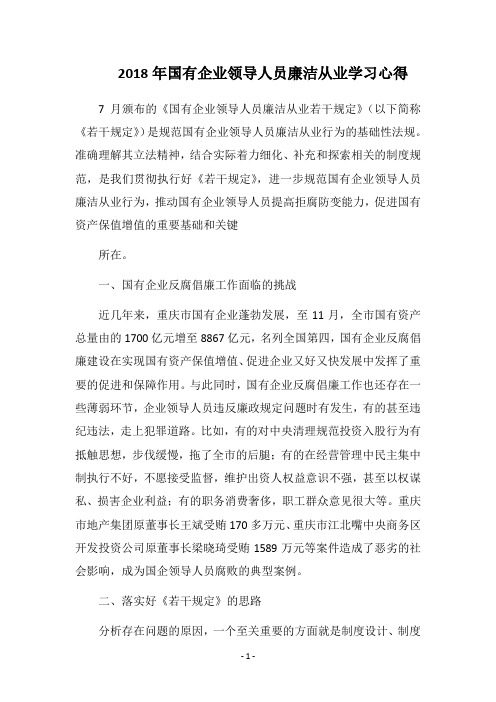 2018 年国有企业领导人员廉洁从业学习心得

7 月颁布的《国有企业领导人员廉洁从业若干规定》（以下简称《若干规定》）是规范国有企业领导人员廉洁从业行为的基础性法规。准确理解其立法精神，结合实际着力细化、补充和探索相关的制度规范，是我们贯彻执行好《若干规定》，进一步规范国有企业领导人员廉洁从业行为，推动国有企业领导人员提高拒腐防变能力，促进国有资产保值增值的重要基础和关键

所在。

一、国有企业反腐倡廉工作面临的挑战

近几年来，重庆市国有企业蓬勃发展，至 11 月，全市国有资产总量由的 1700 亿元增至 8867 亿元，名列全国第四，国有企业反腐倡廉建设在实现国有资产保值增值、促进企业又好又快发展中发挥了重要的促进和保障作用。与此同时，国有企业反腐倡廉工作也还存在一些薄弱环节，企业领导人员违反廉政规定问题时有发生，有的甚至违纪违法，走上犯罪道路。比如，有的对中央清理规范投资入股行为有抵触思想，步伐缓慢，拖了全市的后腿；有的在经营管理中民主集中制执行不好，不愿接受监督，维护出资人权益意识不强，甚至以权谋私、损害企业利益；有的职务消费奢侈，职工群众意见很大等。重庆市地产集团原董事长王斌受贿 170 多万元、重庆市江北嘴中央商务区开发投资公司原董事长梁晓琦受贿 1589 万元等案件造成了恶劣的社会影响，成为国企领导人员腐败的典型案例。

二、落实好《若干规定》的思路

分析存在问题的原因，一个至关重要的方面就是制度设计、制度

- 1 -